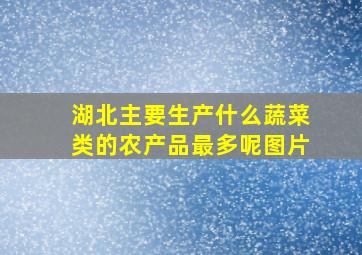 湖北主要生产什么蔬菜类的农产品最多呢图片